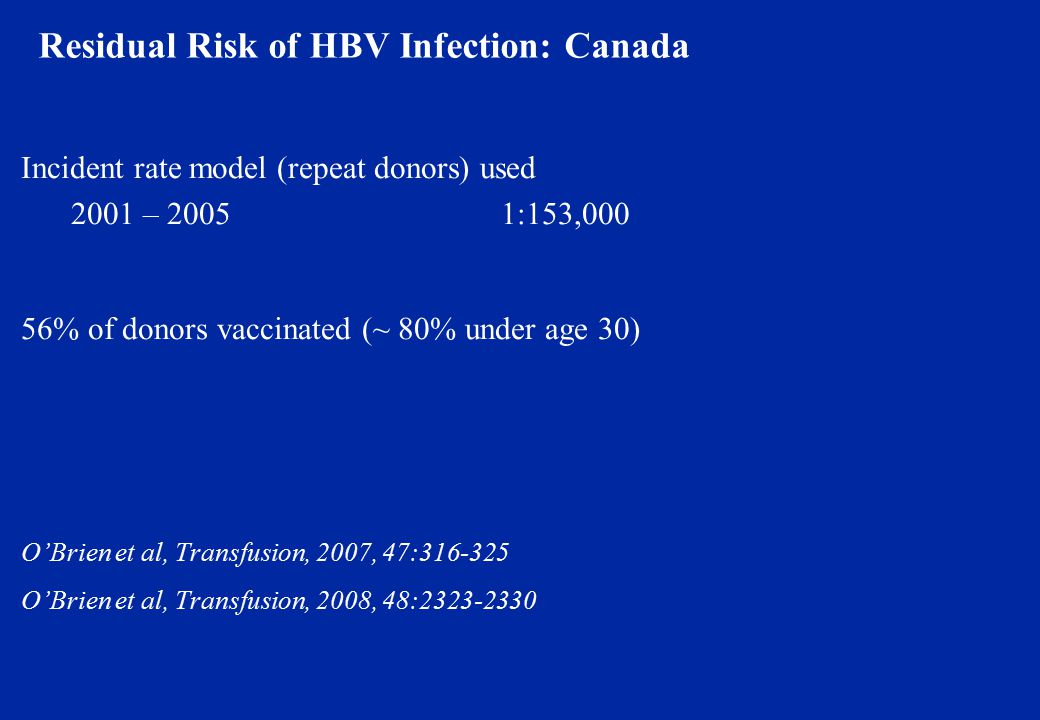 Residual Risk of HBV Infection: Canada

Incident rate model (repeat donors) used

2001 – 2005 1:153,000

56% of donors vaccinated (~ 80% under age 30)

O'Brien et al, Transfusion, 2007, 47:316-325

O'Brien et al, Transfusion, 2008, 48:2323-2330